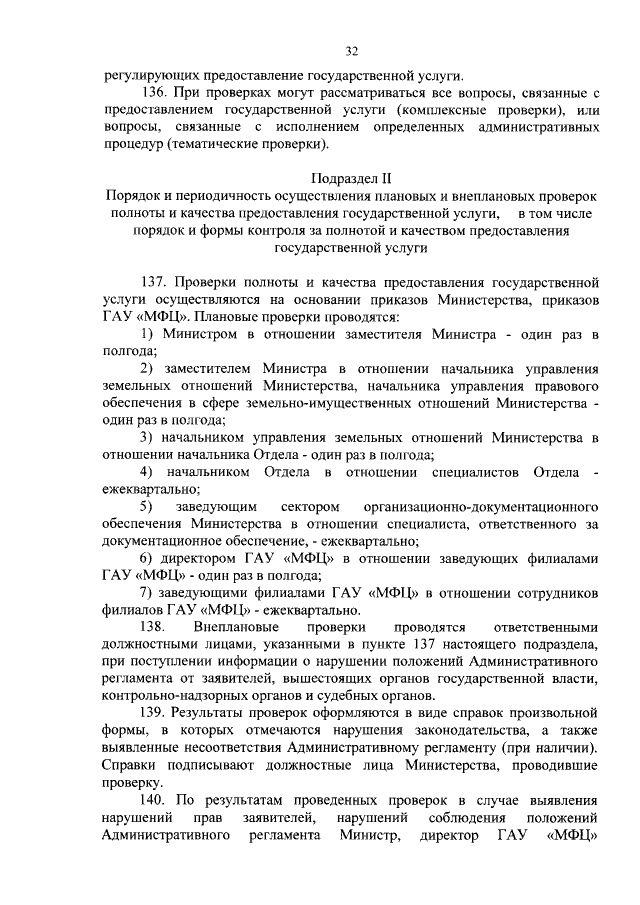 32

регулирующих предоставление государственной услуги.

136. При проверках могут рассматриваться все вопросы, связанные с предоставлением государственной услуги (комплексные проверки), или вопросы, связанные с исполнением определенных административных процедур (тематические проверки).

Подраздел II
Порядок и периодичность осуществления плановых и внеплановых проверок полноты и качества предоставления государственной услуги, в том числе порядок и формы контроля за полнотой и качеством предоставления государственной услуги

137. Проверки полноты и качества предоставления государственной услуги осуществляются на основании приказов Министерства, приказов ГАУ «МФЦ». Плановые проверки проводятся:

1) Министром в отношении заместителя Министра - один раз в полгода;

2) заместителем Министра в отношении начальника управления земельных отношений Министерства, начальника управления правового обеспечения в сфере земельно-имущественных отношений Министерства - один раз в полгода;

3) начальником управления земельных отношений Министерства в отношении начальника Отдела - один раз в полгода;

4) начальником Отдела в отношении специалистов Отдела - ежеквартально;

5) заведующим сектором организационно-документационного обеспечения Министерства в отношении специалиста, ответственного за документационное обеспечение, - ежеквартально;

6) директором ГАУ «МФЦ» в отношении заведующих филиалами ГАУ «МФЦ» - один раз в полгода;

7) заведующими филиалами ГАУ «МФЦ» в отношении сотрудников филиалов ГАУ «МФЦ» - ежеквартально.

138. Внеплановые проверки проводятся ответственными должностными лицами, указанными в пункте 137 настоящего подраздела, при поступлении информации о нарушении положений Административного регламента от заявителей, вышестоящих органов государственной власти, контрольно-надзорных органов и судебных органов.

139. Результаты проверок оформляются в виде справок произвольной формы, в которых отмечаются нарушения законодательства, а также выявленные несоответствия Административному регламенту (при наличии). Справки подписывают должностные лица Министерства, проводившие проверку.

140. По результатам проведенных проверок в случае выявления нарушений прав заявителей, нарушений соблюдения положений Административного регламента Министр, директор ГАУ «МФЦ»